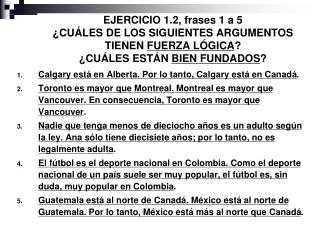 EJERCICIO 1.2, frases 1 a 5
¿CUÁLES DE LOS SIGUIENTES ARGUMENTOS TIENEN FUERZA LÓGICA?
¿CUÁLES ESTÁN BIEN FUNDADOS?

1. Calgary está en Alberta. Por lo tanto, Calgary está en Canadá.
2. Toronto es mayor que Montreal. Montreal es mayor que Vancouver. En consecuencia, Toronto es mayor que Vancouver.
3. Nadie que tenga menos de dieciocho años es un adulto según la ley. Ana sólo tiene diecisiete años; por lo tanto, no es legalmente adulta.
4. El fútbol es el deporte nacional en Colombia. Como el deporte nacional de un país suele ser muy popular, el fútbol es, sin duda, muy popular en Colombia.
5. Guatemala está al norte de Canadá. México está al norte de Guatemala. Por lo tanto, México está más al norte que Canadá.